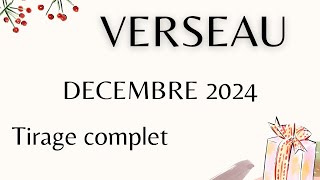 VERSEAU

DECEMBRE 2024

Tirage complet